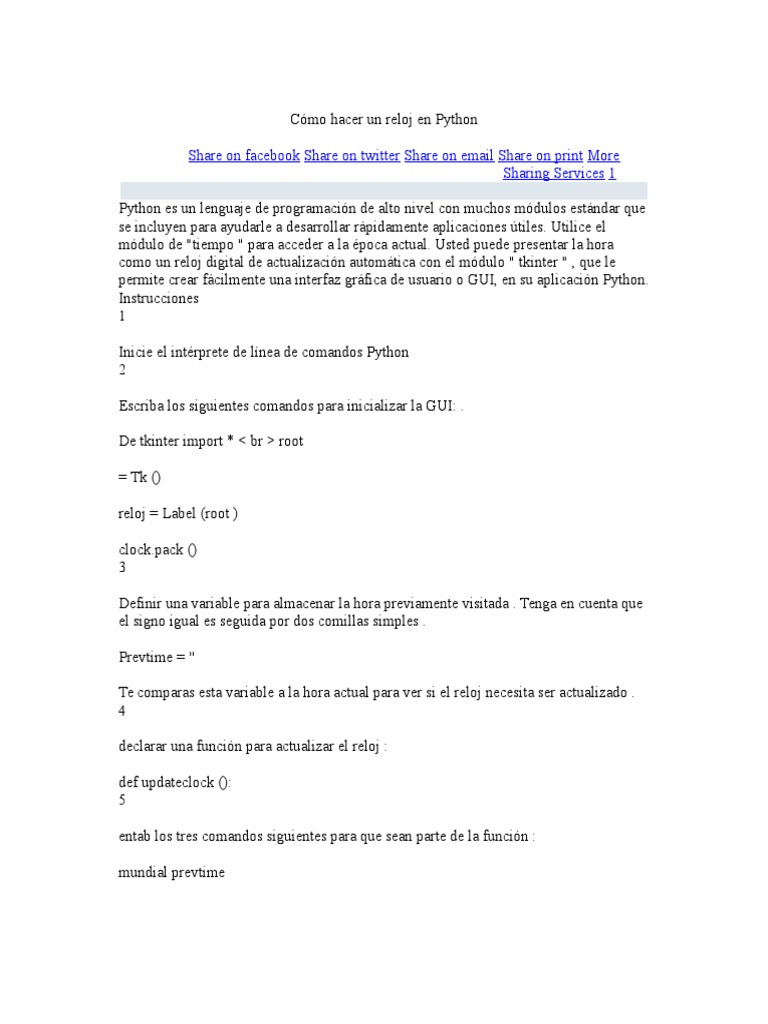 Cómo hacer un reloj en Python

Share on facebook Share on twitter Share on email Share on print More Sharing Services 1

Python es un lenguaje de programación de alto nivel con muchos módulos estándar que se incluyen para ayudarle a desarrollar rápidamente aplicaciones útiles. Utilice el módulo de "tiempo " para acceder a la época actual. Usted puede presentar la hora como un reloj digital de actualización automática con el módulo " tkinter " , que le permite crear fácilmente una interfaz gráfica de usuario o GUI, en su aplicación Python.
Instrucciones
1

Inicie el intérprete de línea de comandos Python
2

Escriba los siguientes comandos para inicializar la GUI: .

De tkinter import * < br > root

= Tk ()

reloj = Label (root )

clock.pack ()
3

Definir una variable para almacenar la hora previamente visitada . Tenga en cuenta que el signo igual es seguida por dos comillas simples .

Prevtime = ''

Te comparas esta variable a la hora actual para ver si el reloj necesita ser actualizado .
4

declarar una función para actualizar el reloj :

def updateclock ():
5

entab los tres comandos siguientes para que sean parte de la función :

mundial prevtime